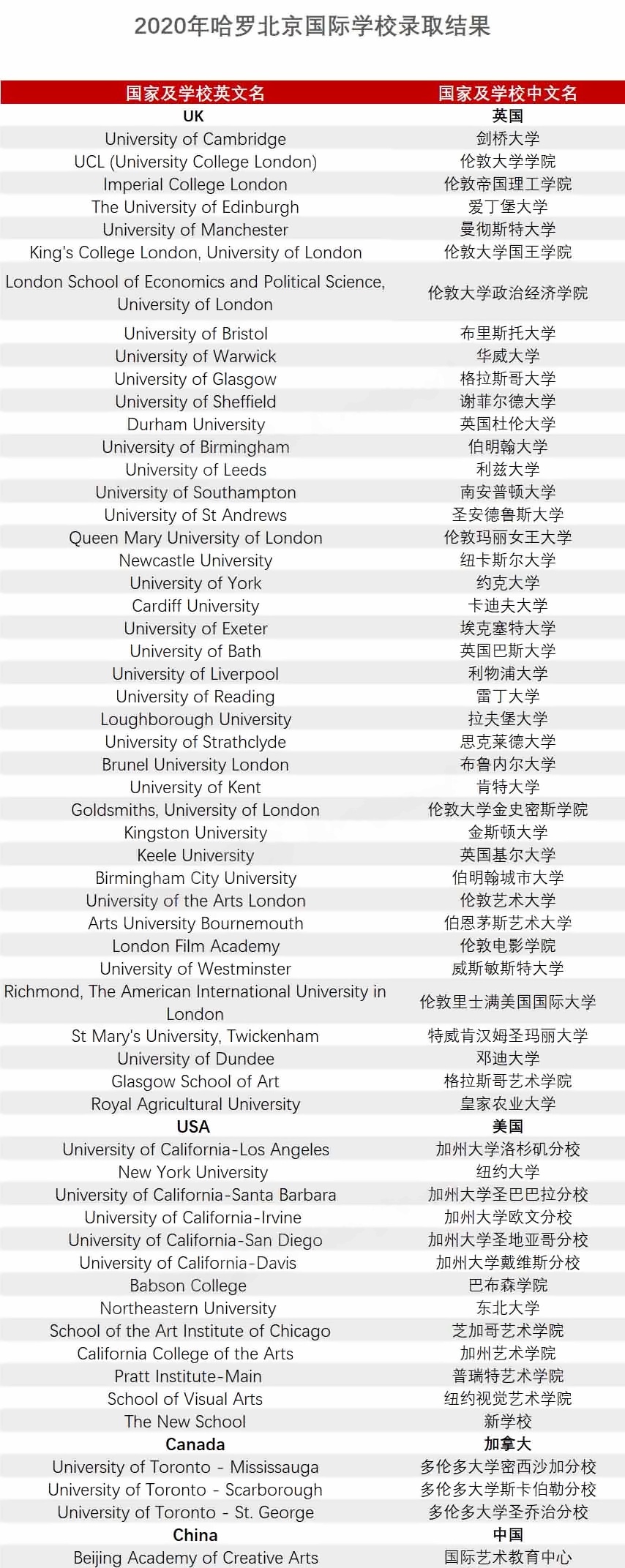 2020年哈罗北京国际学校录取结果

| 国家及学校英文名 | 国家及学校中文名 |
|---|---|
| UK | 英国 |
| University of Cambridge | 剑桥大学 |
| UCL (University College London) | 伦敦大学学院 |
| Imperial College London | 伦敦帝国理工学院 |
| The University of Edinburgh | 爱丁堡大学 |
| University of Manchester | 曼彻斯特大学 |
| King's College London, University of London | 伦敦大学国王学院 |
| London School of Economics and Political Science, University of London | 伦敦大学政治经济学院 |
| University of Bristol | 布里斯托大学 |
| University of Warwick | 华威大学 |
| University of Glasgow | 格拉斯哥大学 |
| University of Sheffield | 谢菲尔德大学 |
| Durham University | 英国杜伦大学 |
| University of Birmingham | 伯明翰大学 |
| University of Leeds | 利兹大学 |
| University of Southampton | 南安普顿大学 |
| University of St Andrews | 圣安德鲁斯大学 |
| Queen Mary University of London | 伦敦玛丽女王大学 |
| Newcastle University | 纽卡斯尔大学 |
| University of York | 约克大学 |
| Cardiff University | 卡迪夫大学 |
| University of Exeter | 埃克塞特大学 |
| University of Bath | 英国巴斯大学 |
| University of Liverpool | 利物浦大学 |
| University of Reading | 雷丁大学 |
| Loughborough University | 拉夫堡大学 |
| University of Strathclyde | 思克莱德大学 |
| Brunel University London | 布鲁内尔大学 |
| University of Kent | 肯特大学 |
| Goldsmiths, University of London | 伦敦大学金史密斯学院 |
| Kingston University | 金斯顿大学 |
| Keele University | 英国基尔大学 |
| Birmingham City University | 伯明翰城市大学 |
| University of the Arts London | 伦敦艺术大学 |
| Arts University Bournemouth | 伯恩茅斯艺术大学 |
| London Film Academy | 伦敦电影学院 |
| University of Westminster | 威斯敏斯特大学 |
| Richmond, The American International University in London | 伦敦里士满美国国际大学 |
| St Mary's University, Twickenham | 特威肯汉姆圣玛丽大学 |
| University of Dundee | 邓迪大学 |
| Glasgow School of Art | 格拉斯哥艺术学院 |
| Royal Agricultural University | 皇家农业大学 |
| USA | 美国 |
| University of California-Los Angeles | 加州大学洛杉矶分校 |
| New York University | 纽约大学 |
| University of California-Santa Barbara | 加州大学圣巴巴拉分校 |
| University of California-Irvine | 加州大学欧文分校 |
| University of California-San Diego | 加州大学圣地亚哥分校 |
| University of California-Davis | 加州大学戴维斯分校 |
| Babson College | 巴布森学院 |
| Northeastern University | 东北大学 |
| School of the Art Institute of Chicago | 芝加哥艺术学院 |
| California College of the Arts | 加州艺术学院 |
| Pratt Institute-Main | 普瑞特艺术学院 |
| School of Visual Arts | 纽约视觉艺术学院 |
| The New School | 新学校 |
| Canada | 加拿大 |
| University of Toronto - Mississauga | 多伦多大学密西沙加分校 |
| University of Toronto - Scarborough | 多伦多大学斯卡伯勒分校 |
| University of Toronto - St. George | 多伦多大学圣乔治分校 |
| China | 中国 |
| Beijing Academy of Creative Arts | 国际艺术教育中心 |